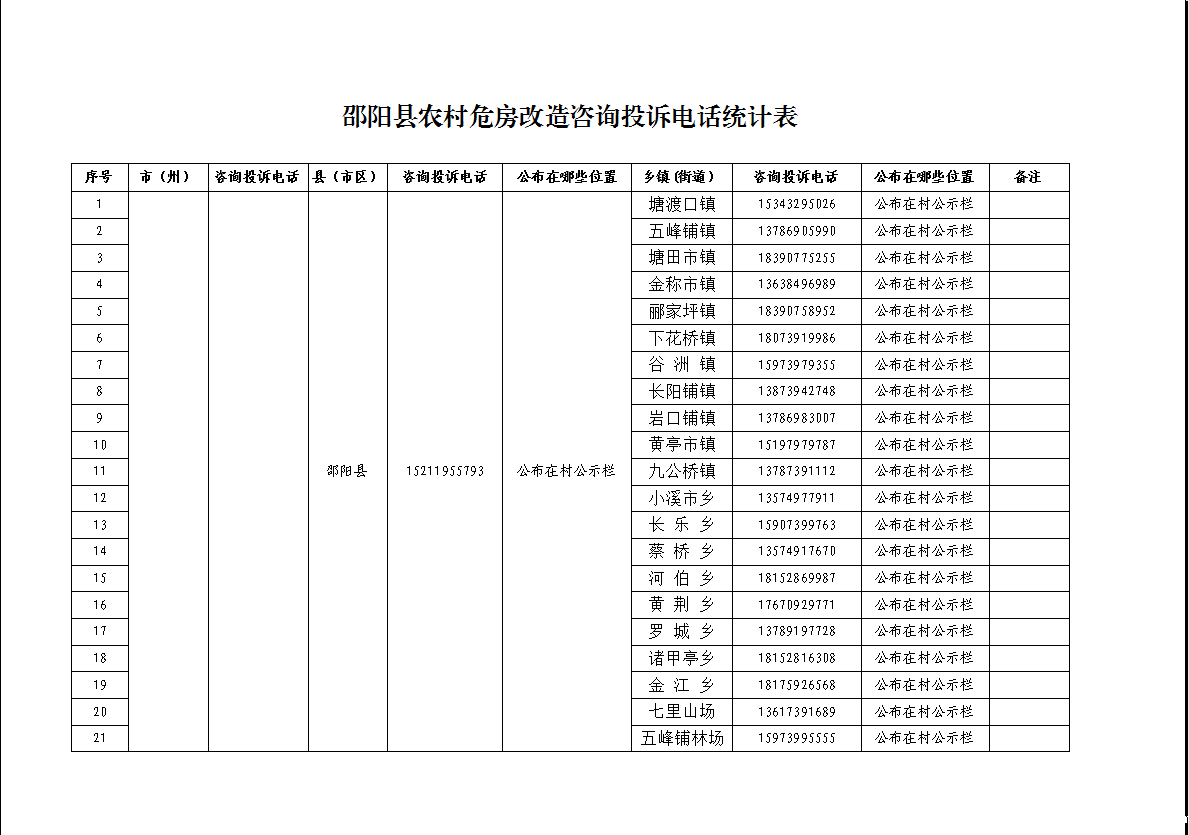 邵阳县农村危房改造咨询投诉电话统计表

| 序号 | 市（州） | 咨询投诉电话 | 县（市区） | 咨询投诉电话 | 公布在哪些位置 | 乡镇（街道） | 咨询投诉电话 | 公布在哪些位置 | 备注 |
|---|---|---|---|---|---|---|---|---|---|
| 1 | | | 邵阳县 | 15211955793 | 公布在村公示栏 | 塘渡口镇 | 15343295026 | 公布在村公示栏 | |
| 2 | | | | | | 五峰铺镇 | 13786905990 | 公布在村公示栏 | |
| 3 | | | | | | 塘田市镇 | 18390775255 | 公布在村公示栏 | |
| 4 | | | | | | 金称市镇 | 13638496989 | 公布在村公示栏 | |
| 5 | | | | | | 郦家坪镇 | 18390758952 | 公布在村公示栏 | |
| 6 | | | | | | 下花桥镇 | 18073919986 | 公布在村公示栏 | |
| 7 | | | | | | 谷 洲 镇 | 15973979355 | 公布在村公示栏 | |
| 8 | | | | | | 长阳铺镇 | 13873942748 | 公布在村公示栏 | |
| 9 | | | | | | 岩口铺镇 | 13786983007 | 公布在村公示栏 | |
| 10 | | | | | | 黄亭市镇 | 15197979787 | 公布在村公示栏 | |
| 11 | | | | | | 九公桥镇 | 13787391112 | 公布在村公示栏 | |
| 12 | | | | | | 小溪市乡 | 13574977911 | 公布在村公示栏 | |
| 13 | | | | | | 长 乐 乡 | 15907399763 | 公布在村公示栏 | |
| 14 | | | | | | 蔡 桥 乡 | 13574917670 | 公布在村公示栏 | |
| 15 | | | | | | 河 伯 乡 | 18152869987 | 公布在村公示栏 | |
| 16 | | | | | | 黄 荆 乡 | 17670929771 | 公布在村公示栏 | |
| 17 | | | | | | 罗 城 乡 | 13789197728 | 公布在村公示栏 | |
| 18 | | | | | | 诸甲亭乡 | 18152816308 | 公布在村公示栏 | |
| 19 | | | | | | 金 江 乡 | 18175926568 | 公布在村公示栏 | |
| 20 | | | | | | 七里山场 | 13617391689 | 公布在村公示栏 | |
| 21 | | | | | | 五峰铺林场 | 15973995555 | 公布在村公示栏 | |